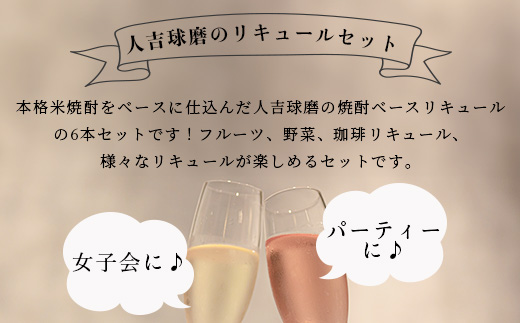 人吉球磨のリキュールセット

本格米焼酎をベースに仕込んだ人吉球磨の焼酎ベースリキュールの6本セットです！フルーツ、野菜、珈琲リキュール、様々なリキュールが楽しめるセットです。

女子会に♪

パーティーに♪